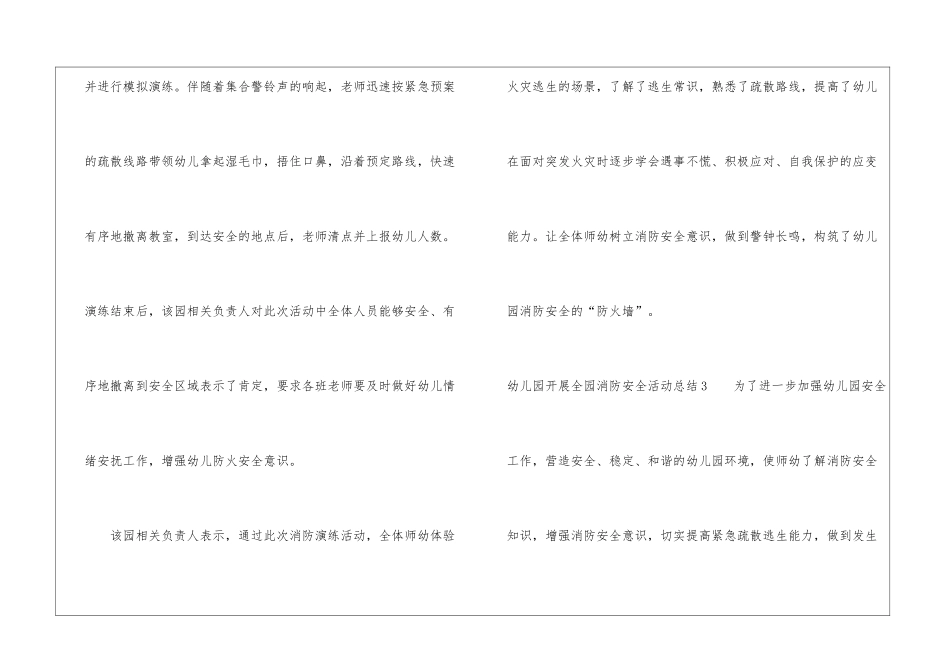 并进行模拟演练。伴随着集合警铃声的响起，老师迅速按紧急预案的疏散线路带领幼儿拿起湿毛巾，捂住口鼻，沿着预定路线，快速有序地撤离教室，到达安全的地点后，老师清点并上报幼儿人数。演练结束后，该园相关负责人对此次活动中全体人员能够安全、有序地撤离到安全区域表示了肯定，要求各班老师要及时做好幼儿情绪安抚工作，增强幼儿防火安全意识。

该园相关负责人表示，通过此次消防演练活动，全体师幼体验火灾逃生的场景，了解了逃生常识，熟悉了疏散路线，提高了幼儿在面对突发火灾时逐步学会遇事不慌、积极应对、自我保护的应变能力。让全体师幼树立消防安全意识，做到警钟长鸣，构筑了幼儿园消防安全的“防火墙”。

幼儿园开展全园消防安全活动总结3 为了进一步加强幼儿园安全工作，营造安全、稳定、和谐的幼儿园环境，使师幼了解消防安全知识，增强消防安全意识，切实提高紧急疏散逃生能力，做到发生